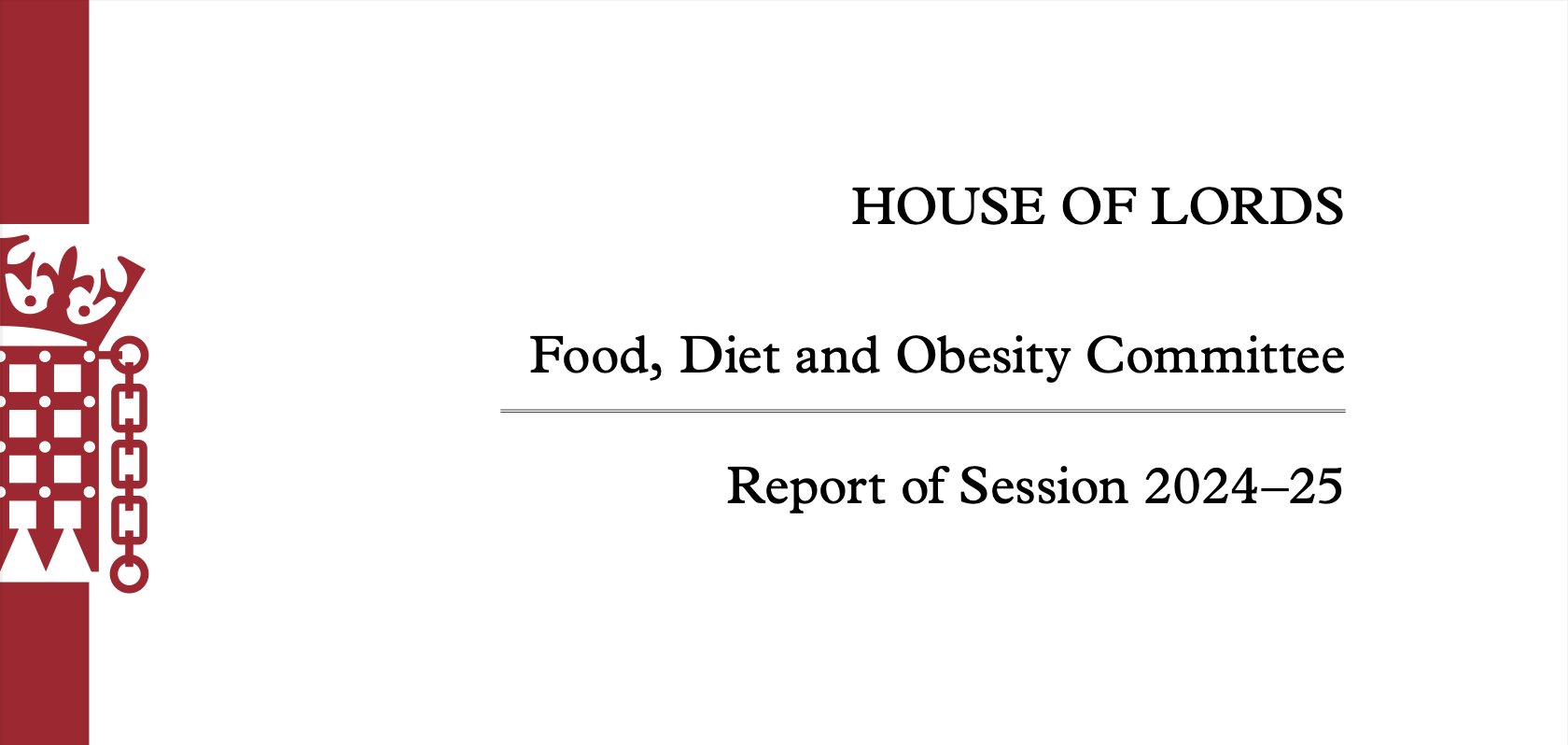 HOUSE OF LORDS

Food, Diet and Obesity Committee

Report of Session 2024–25